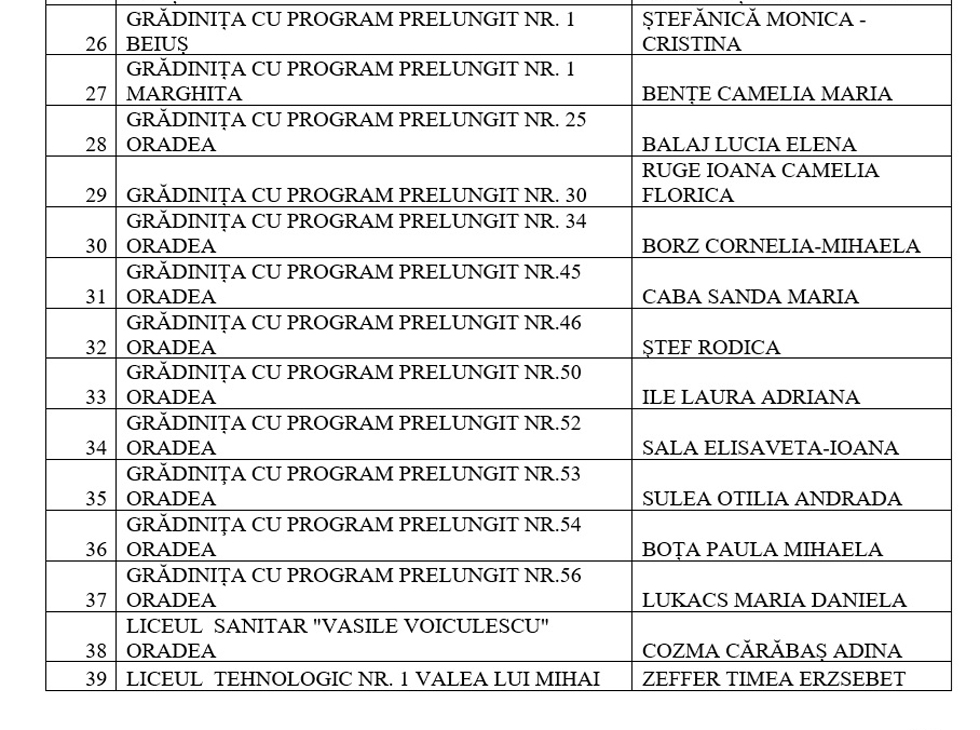 | 26 | GRĂDINIȚA CU PROGRAM PRELUNGIT NR. 1 BEIUȘ | ȘTEFĂNICĂ MONICA - CRISTINA |
|---|---|---|
| 27 | GRĂDINIȚA CU PROGRAM PRELUNGIT NR. 1 MARGHITA | BENȚE CAMELIA MARIA |
| 28 | GRĂDINIȚA CU PROGRAM PRELUNGIT NR. 25 ORADEA | BALAJ LUCIA ELENA |
| 29 | GRĂDINIȚA CU PROGRAM PRELUNGIT NR. 30 | RUGE IOANA CAMELIA FLORICA |
| 30 | GRĂDINIȚA CU PROGRAM PRELUNGIT NR. 34 ORADEA | BORZ CORNELIA-MIHAELA |
| 31 | GRĂDINIȚA CU PROGRAM PRELUNGIT NR.45 ORADEA | CABA SANDA MARIA |
| 32 | GRĂDINIȚA CU PROGRAM PRELUNGIT NR.46 ORADEA | ȘTEF RODICA |
| 33 | GRĂDINIȚA CU PROGRAM PRELUNGIT NR.50 ORADEA | ILE LAURA ADRIANA |
| 34 | GRĂDINIȚA CU PROGRAM PRELUNGIT NR.52 ORADEA | SALA ELISAVETA-IOANA |
| 35 | GRĂDINIȚA CU PROGRAM PRELUNGIT NR.53 ORADEA | SULEA OTILIA ANDRADA |
| 36 | GRĂDINIȚA CU PROGRAM PRELUNGIT NR.54 ORADEA | BOȚA PAULA MIHAELA |
| 37 | GRĂDINIȚA CU PROGRAM PRELUNGIT NR.56 ORADEA | LUKACS MARIA DANIELA |
| 38 | LICEUL SANITAR "VASILE VOICULESCU" ORADEA | COZMA CĂRĂBAȘ ADINA |
| 39 | LICEUL TEHNOLOGIC NR. 1 VALEA LUI MIHAI | ZEFFER TIMEA ERZSEBET |